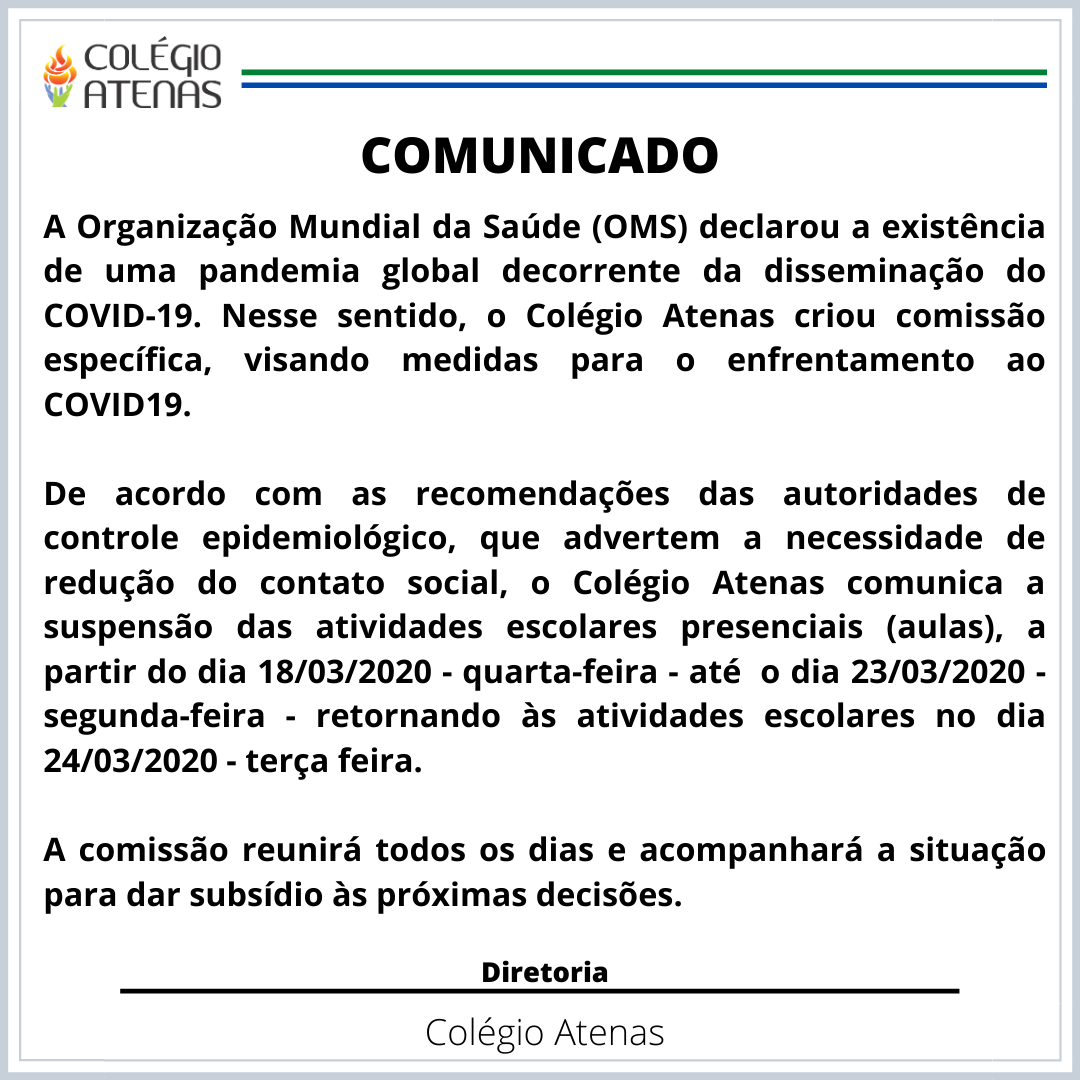 COLÉGIO ATENAS

COMUNICADO

A Organização Mundial da Saúde (OMS) declarou a existência de uma pandemia global decorrente da disseminação do COVID-19. Nesse sentido, o Colégio Atenas criou comissão específica, visando medidas para o enfrentamento ao COVID19.

De acordo com as recomendações das autoridades de controle epidemiológico, que advertem a necessidade de redução do contato social, o Colégio Atenas comunica a suspensão das atividades escolares presenciais (aulas), a partir do dia 18/03/2020 - quarta-feira - até o dia 23/03/2020 - segunda-feira - retornando às atividades escolares no dia 24/03/2020 - terça feira.

A comissão reunirá todos os dias e acompanhará a situação para dar subsídio às próximas decisões.

Diretoria

Colégio Atenas